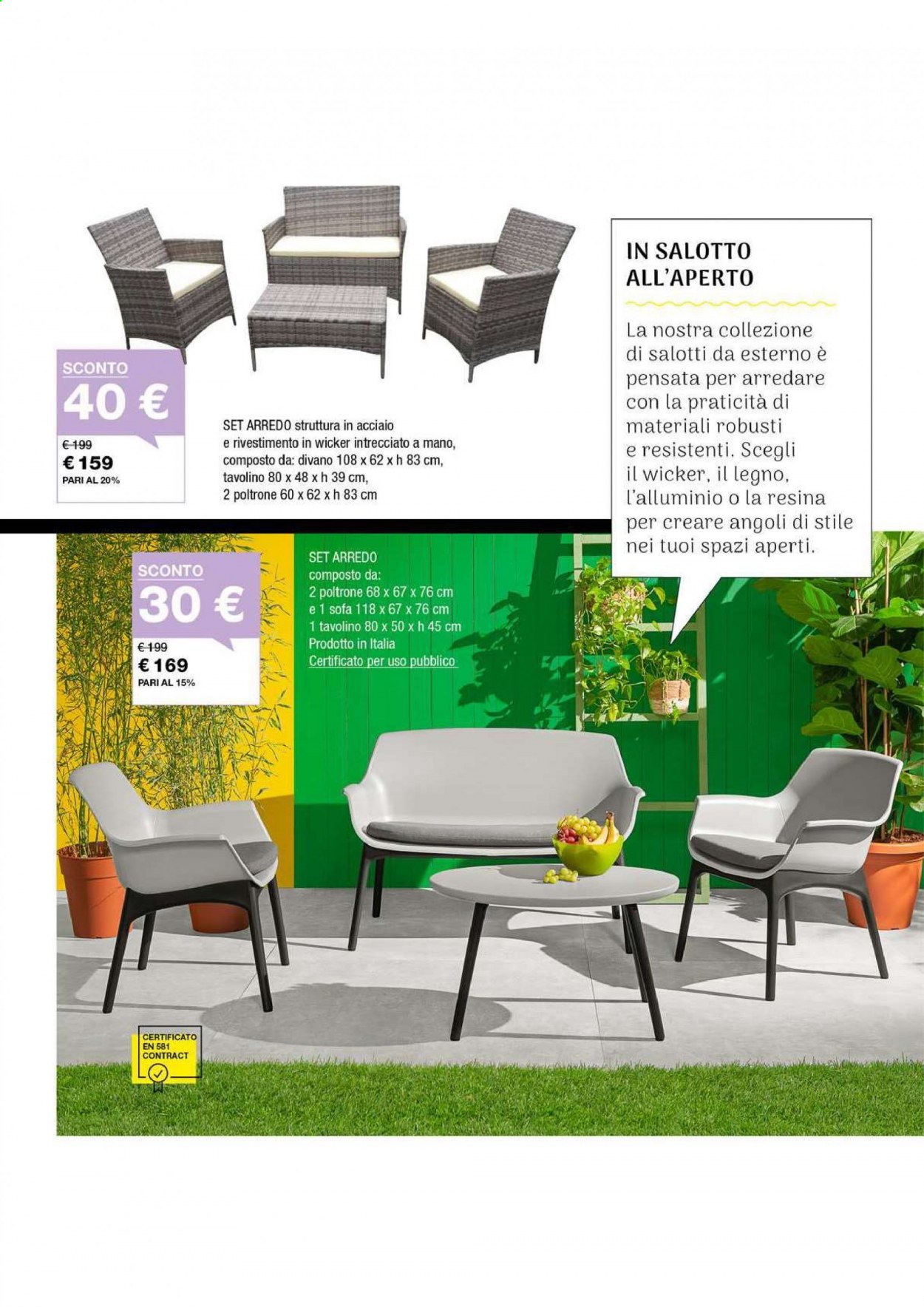 SCONTO
40 €
€ 199
€ 159
PARI AL 20%

SET ARREDO struttura in acciaio e rivestimento in wicker intrecciato a mano, composto da: divano 108 x 62 x h 83 cm, tavolino 80 x 48 x h 39 cm, 2 poltrone 60 x 62 x h 83 cm

IN SALOTTO ALL'APERTO

La nostra collezione di salotti da esterno è pensata per arredare con la praticità di materiali robusti e resistenti. Scegli il wicker, il legno, l'alluminio o la resina per creare angoli di stile nei tuoi spazi aperti.

SCONTO
30 €
€ 199
€ 169
PARI AL 15%

SET ARREDO
composto da:
2 poltrone 68 x 67 x 76 cm
e 1 sofa 118 x 67 x 76 cm
1 tavolino 80 x 50 x h 45 cm
Prodotto in Italia
Certificato per uso pubblico

CERTIFICATO EN 581 CONTRACT